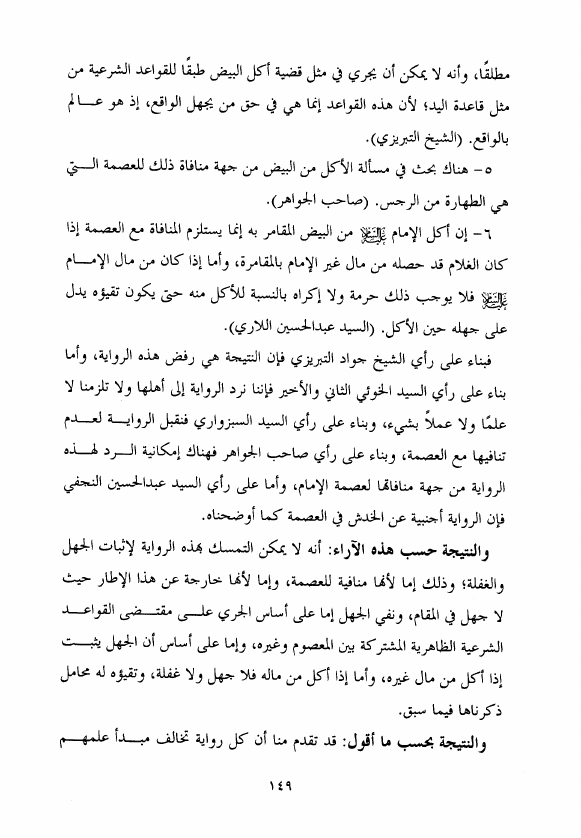 مطلقًا، وأنه لا يمكن أن يجري في مثل قضية أكل البيض طبقًا للقواعد الشرعية من مثل قاعدة اليد؛ لأن هذه القواعد إنما هي في حق من يجهل الواقع، إذ هو عالم بالواقع. (الشيخ التبريزي).

٥- هناك بحث في مسألة الأكل من البيض من جهة منافاة ذلك للعصمة التي هي الطهارة من الرجس. (صاحب الجواهر).

٦- إن أكل الإمام عليه السلام من البيض المقامر به إنما يستلزم المنافاة مع العصمة إذا كان الغلام قد حصله من مال غير الإمام بالمقامرة، وأما إذا كان من مال الإمام عليه السلام فلا يوجب ذلك حرمة ولا إكراه بالنسبة للأكل منه حتى يكون تقيؤه يدل على جهله حين الأكل. (السيد عبدالحسين اللاري).

فبناء على رأي الشيخ جواد التبريزي فإن النتيجة هي رفض هذه الرواية، وأما بناء على رأي السيد الخوئي الثاني والأخير فإننا نرد الرواية إلى أهلها ولا تلزمنا لا علمًا ولا عملاً بشيء، وبناء على رأي السيد السبزواري فنقبل الرواية لعدم تنافيها مع العصمة، وبناء على رأي صاحب الجواهر فهناك إمكانية الرد لهذه الرواية من جهة منافاتها لعصمة الإمام، وأما على رأي السيد عبدالحسين النجفي فإن الرواية أجنبية عن الخدش في العصمة كما أوضحناه.

والنتيجة حسب هذه الآراء: أنه لا يمكن التمسك بهذه الرواية لإثبات الجهل والغفلة؛ وذلك إما لأنها منافية للعصمة، وإما لأنها خارجة عن هذا الإطار حيث لا جهل في المقام، ونفي الجهل إما على أساس الجري على مقتضى القواعد الشرعية الظاهرية المشتركة بين المعصوم وغيره، وإما على أساس أن الجهل يثبت إذا أكل من مال غيره، وأما إذا أكل من ماله فلا جهل ولا غفلة، وتقيؤه له محامل ذكرناها فيما سبق.

والنتيجة بحسب ما أقول: قد تقدم منا أن كل رواية تخالف مبدأ علمهم

١٤٩